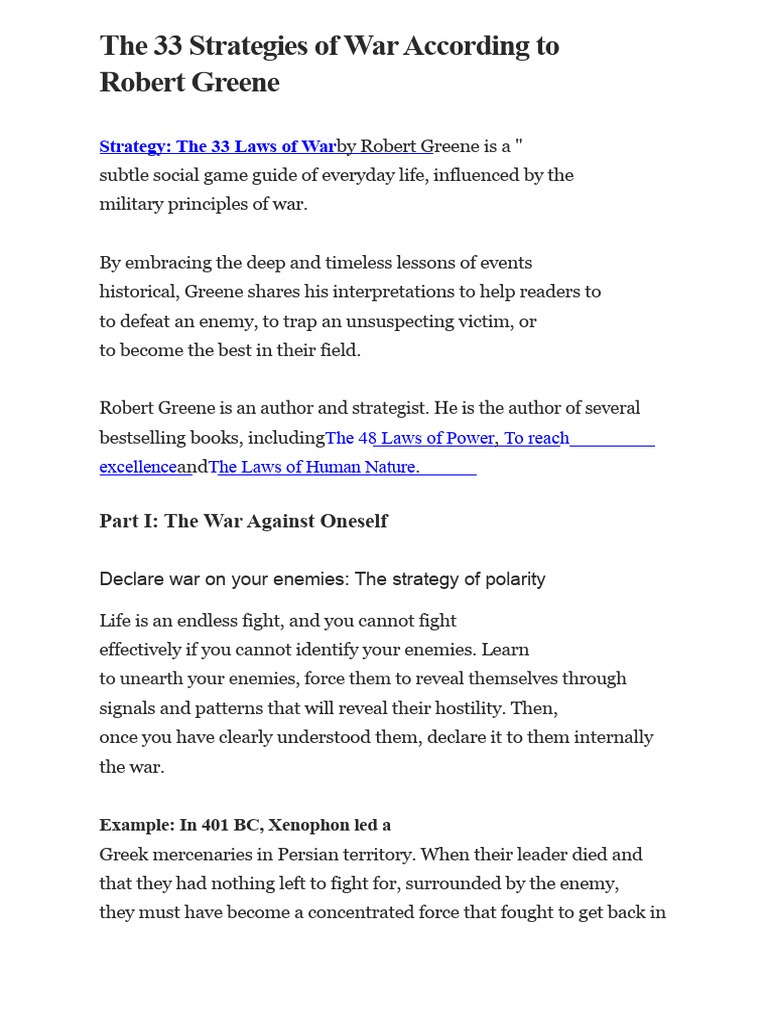 The 33 Strategies of War According to Robert Greene

Strategy: The 33 Laws of Warby Robert Greene is a " subtle social game guide of everyday life, influenced by the military principles of war.

By embracing the deep and timeless lessons of events historical, Greene shares his interpretations to help readers to to defeat an enemy, to trap an unsuspecting victim, or to become the best in their field.

Robert Greene is an author and strategist. He is the author of several bestselling books, includingThe 48 Laws of Power, To reach excellenceandThe Laws of Human Nature.

Part I: The War Against Oneself

Declare war on your enemies: The strategy of polarity

Life is an endless fight, and you cannot fight effectively if you cannot identify your enemies. Learn to unearth your enemies, force them to reveal themselves through signals and patterns that will reveal their hostility. Then, once you have clearly understood them, declare it to them internally the war.

Example: In 401 BC, Xenophon led a
Greek mercenaries in Persian territory. When their leader died and that they had nothing left to fight for, surrounded by the enemy, they must have become a concentrated force that fought to get back in